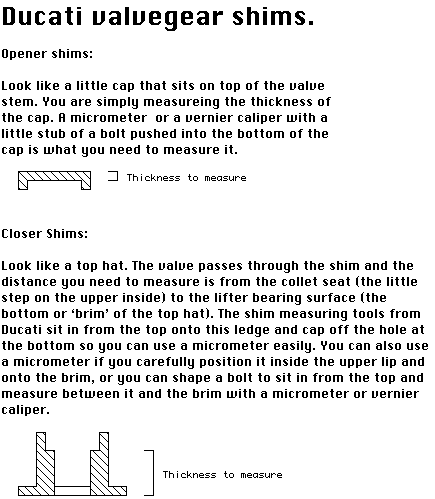 Ducati valvegear shims.

Opener shims:

Look like a little cap that sits on top of the valve stem. You are simply measureing the thickness of the cap. A micrometer  or a vernier caliper with a little stub of a bolt pushed into the bottom of the cap is what you need to measure it.

Thickness to measure

Closer Shims:

Look like a top hat. The valve passes through the shim and the distance you need to measure is from the collet seat (the little step on the upper inside) to the lifter bearing surface (the bottom or 'brim' of the top hat). The shim measuring tools from Ducati sit in from the top onto this ledge and cap off the hole at the bottom so you can use a micrometer easily. You can also use a micrometer if you carefully position it inside the upper lip and onto the brim, or you can shape a bolt to sit in from the top and measure between it and the brim with a micrometer or vernier caliper.

Thickness to measure